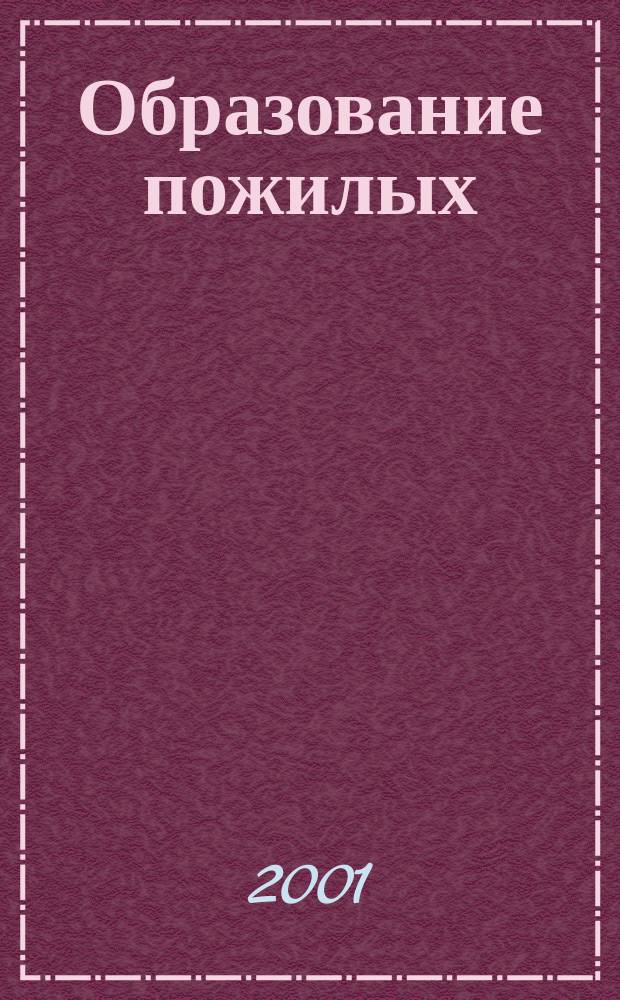 Образование пожилых

2001